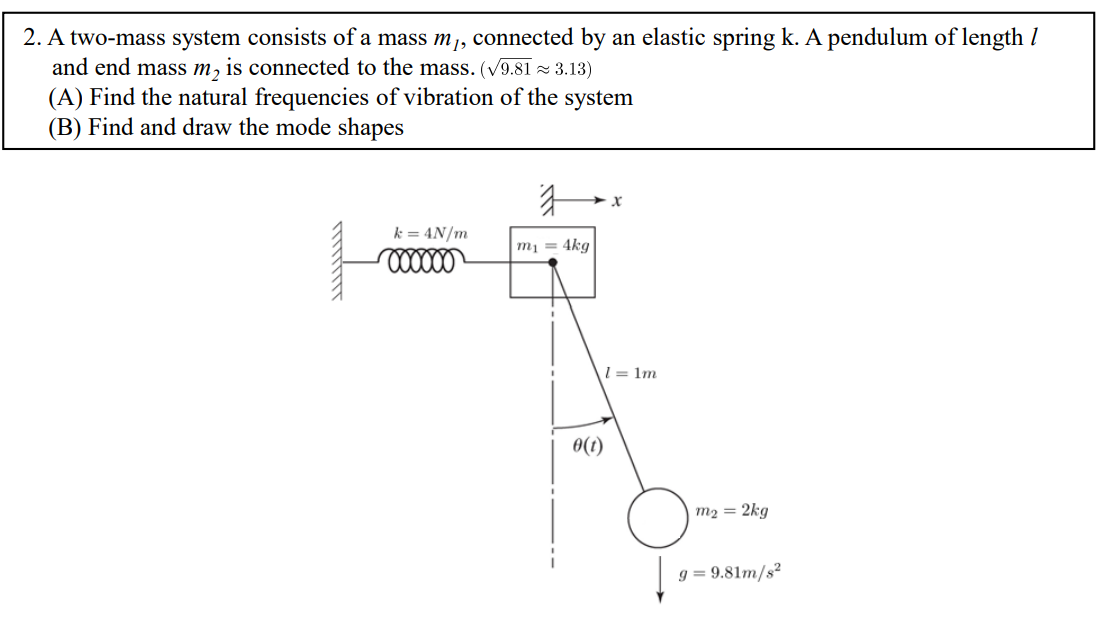 2. A two-mass system consists of a mass $m_1$, connected by an elastic spring k. A pendulum of length $l$ and end mass $m_2$ is connected to the mass. ($\sqrt{9.81} \approx 3.13$)
(A) Find the natural frequencies of vibration of the system
(B) Find and draw the mode shapes

$x$

$k = 4N/m$

$m_1 = 4kg$

$l = 1m$

$\theta(t)$

$m_2 = 2kg$

$g = 9.81m/s^2$